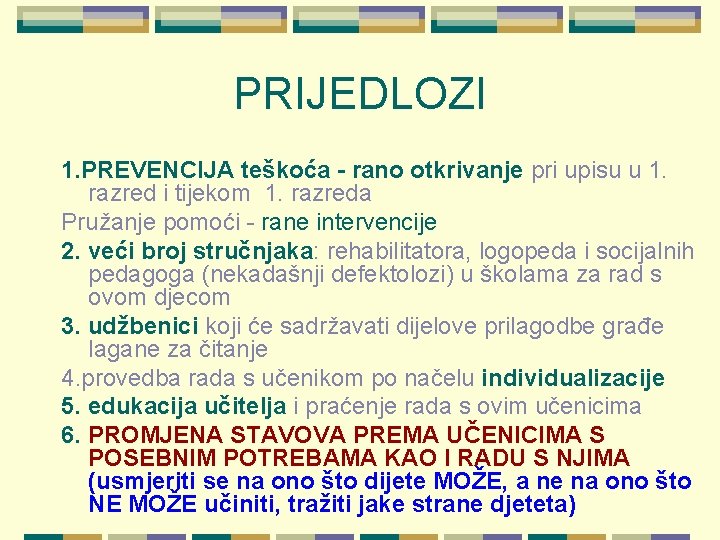 PRIJEDLOZI

1.PREVENCIJA teškoća - rano otkrivanje pri upisu u 1. razred i tijekom 1. razreda

Pružanje pomoći - rane intervencije

2. veći broj stručnjaka: rehabilitatora, logopeda i socijalnih pedagoga (nekadašnji defektolozi) u školama za rad s ovom djecom

3. udžbenici koji će sadržavati dijelove prilagodbe građe lagane za čitanje

4.provedba rada s učenikom po načelu individualizacije

5. edukacija učitelja i praćenje rada s ovim učenicima

6. PROMJENA STAVOVA PREMA UČENICIMA S POSEBNIM POTREBAMA KAO I RADU S NJIMA (usmjerjti se na ono što dijete MOŽE, a ne na ono što NE MOŽE učiniti, tražiti jake strane djeteta)